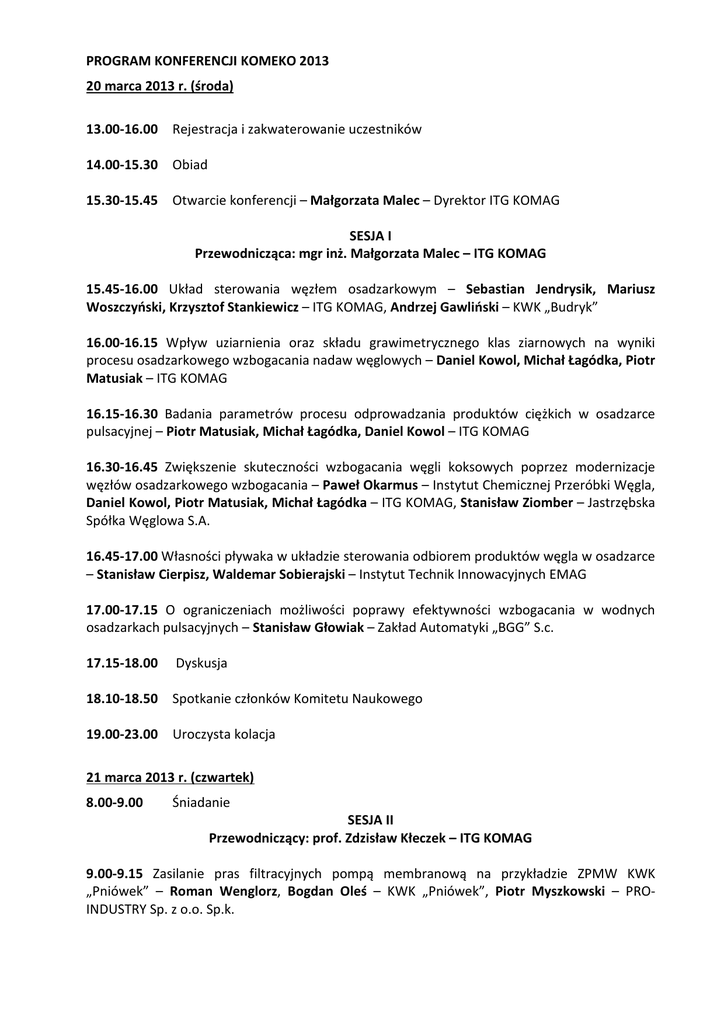 PROGRAM KONFERENCJI KOMEKO 2013

20 marca 2013 r. (środa)

13.00-16.00 Rejestracja i zakwaterowanie uczestników

14.00-15.30 Obiad

15.30-15.45 Otwarcie konferencji – Małgorzata Malec – Dyrektor ITG KOMAG

SESJA I
Przewodnicząca: mgr inż. Małgorzata Malec – ITG KOMAG

15.45-16.00 Układ sterowania węzłem osadzarkowym – Sebastian Jendrysik, Mariusz Woszczyński, Krzysztof Stankiewicz – ITG KOMAG, Andrzej Gawliński – KWK „Budryk"

16.00-16.15 Wpływ uziarnienia oraz składu grawimetrycznego klas ziarnowych na wyniki procesu osadzarkowego wzbogacania nadaw węglowych – Daniel Kowol, Michał Łagódka, Piotr Matusiak – ITG KOMAG

16.15-16.30 Badania parametrów procesu odprowadzania produktów ciężkich w osadzarce pulsacyjnej – Piotr Matusiak, Michał Łagódka, Daniel Kowol – ITG KOMAG

16.30-16.45 Zwiększenie skuteczności wzbogacania węgli koksowych poprzez modernizacje węzłów osadzarkowego wzbogacania – Paweł Okarmus – Instytut Chemicznej Przeróbki Węgla, Daniel Kowol, Piotr Matusiak, Michał Łagódka – ITG KOMAG, Stanisław Ziomber – Jastrzębska Spółka Węglowa S.A.

16.45-17.00 Własności pływaka w układzie sterowania odbiorem produktów węgla w osadzarce – Stanisław Cierpisz, Waldemar Sobierajski – Instytut Technik Innowacyjnych EMAG

17.00-17.15 O ograniczeniach możliwości poprawy efektywności wzbogacania w wodnych osadzarkach pulsacyjnych – Stanisław Głowiak – Zakład Automatyki „BGG" S.c.

17.15-18.00 Dyskusja

18.10-18.50 Spotkanie członków Komitetu Naukowego

19.00-23.00 Uroczysta kolacja

21 marca 2013 r. (czwartek)

8.00-9.00 Śniadanie

SESJA II
Przewodniczący: prof. Zdzisław Kłeczek – ITG KOMAG

9.00-9.15 Zasilanie pras filtracyjnych pompą membranową na przykładzie ZPMW KWK „Pniówek" – Roman Wenglorz, Bogdan Oleś – KWK „Pniówek", Piotr Myszkowski – PRO-INDUSTRY Sp. z o.o. Sp.k.